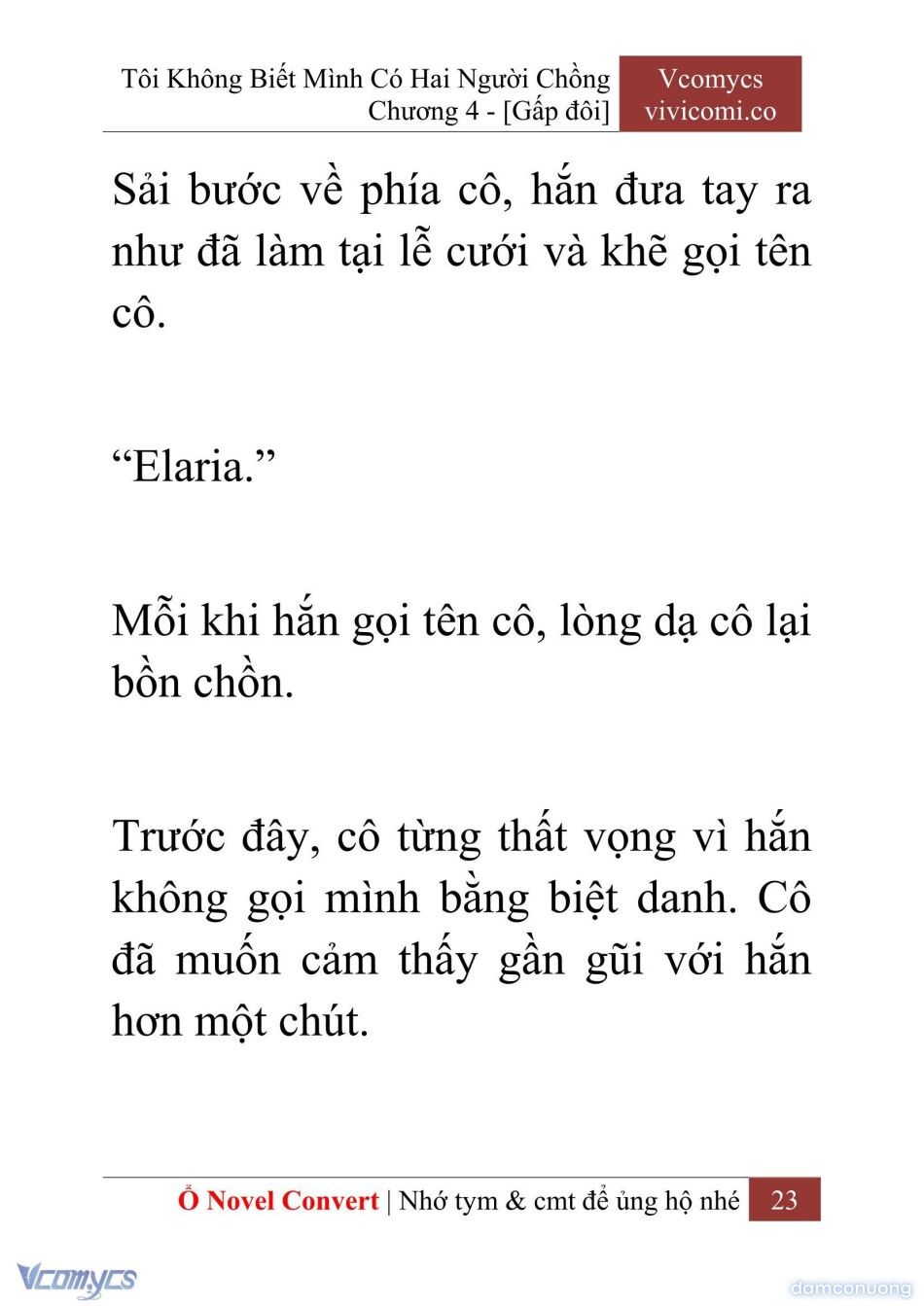 Tôi Không Biết Mình Có Hai Người Chồng
Chương 4 - [Gấp đôi]

Vcomycs
vivicomi.co

Sải bước về phía cô, hắn đưa tay ra như đã làm tại lễ cưới và khẽ gọi tên cô.

“Elaria.”

Mỗi khi hắn gọi tên cô, lòng dạ cô lại bồn chồn.

Trước đây, cô từng thất vọng vì hắn không gọi mình bằng biệt danh. Cô đã muốn cảm thấy gần gũi với hắn hơn một chút.

Ổ Novel Convert | Nhớ tym & cmt để ủng hộ nhé 23

Vcomycs

damconuong